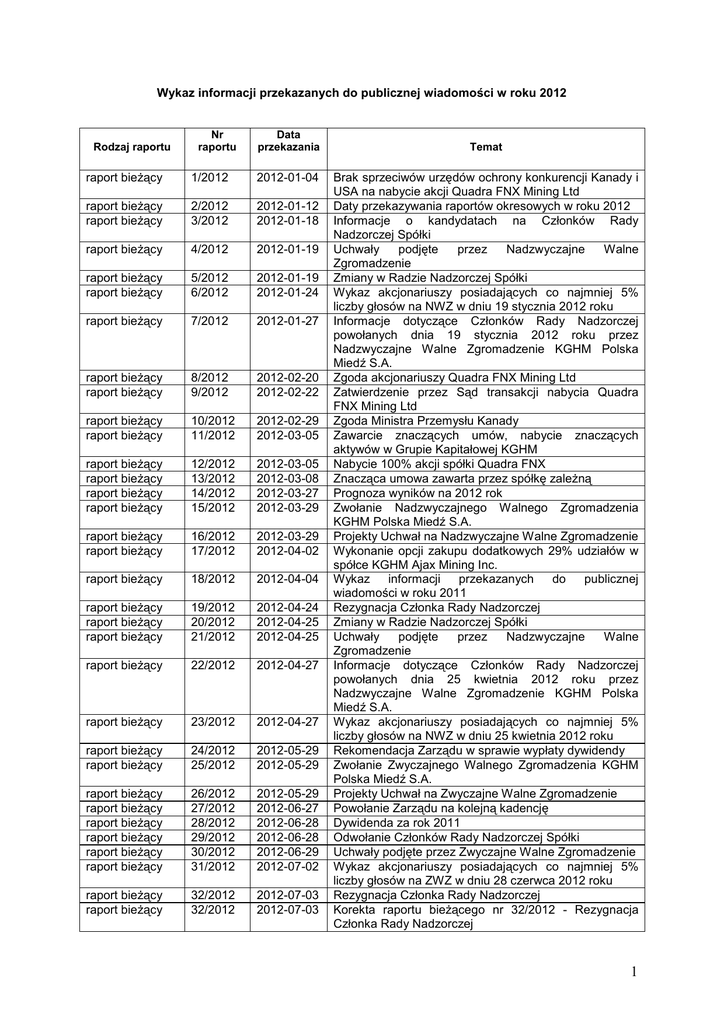 Wykaz informacji przekazanych do publicznej wiadomości w roku 2012

| Rodzaj raportu | Nr raportu | Data przekazania | Temat |
|---|---|---|---|
| raport bieżący | 1/2012 | 2012-01-04 | Brak sprzeciwów urzędów ochrony konkurencji Kanady i USA na nabycie akcji Quadra FNX Mining Ltd |
| raport bieżący | 2/2012 | 2012-01-12 | Daty przekazywania raportów okresowych w roku 2012 |
| raport bieżący | 3/2012 | 2012-01-18 | Informacje o kandydatach na Członków Rady Nadzorczej Spółki |
| raport bieżący | 4/2012 | 2012-01-19 | Uchwały podjęte przez Nadzwyczajne Walne Zgromadzenie |
| raport bieżący | 5/2012 | 2012-01-19 | Zmiany w Radzie Nadzorczej Spółki |
| raport bieżący | 6/2012 | 2012-01-24 | Wykaz akcjonariuszy posiadających co najmniej 5% liczby głosów na NWZ w dniu 19 stycznia 2012 roku |
| raport bieżący | 7/2012 | 2012-01-27 | Informacje dotyczące Członków Rady Nadzorczej powołanych dnia 19 stycznia 2012 roku przez Nadzwyczajne Walne Zgromadzenie KGHM Polska Miedź S.A. |
| raport bieżący | 8/2012 | 2012-02-20 | Zgoda akcjonariuszy Quadra FNX Mining Ltd |
| raport bieżący | 9/2012 | 2012-02-22 | Zatwierdzenie przez Sąd transakcji nabycia Quadra FNX Mining Ltd |
| raport bieżący | 10/2012 | 2012-02-29 | Zgoda Ministra Przemysłu Kanady |
| raport bieżący | 11/2012 | 2012-03-05 | Zawarcie znaczących umów, nabycie znaczących aktywów w Grupie Kapitałowej KGHM |
| raport bieżący | 12/2012 | 2012-03-05 | Nabycie 100% akcji spółki Quadra FNX |
| raport bieżący | 13/2012 | 2012-03-08 | Znacząca umowa zawarta przez spółkę zależną |
| raport bieżący | 14/2012 | 2012-03-27 | Prognoza wyników na 2012 rok |
| raport bieżący | 15/2012 | 2012-03-29 | Zwołanie Nadzwyczajnego Walnego Zgromadzenia KGHM Polska Miedź S.A. |
| raport bieżący | 16/2012 | 2012-03-29 | Projekty Uchwał na Nadzwyczajne Walne Zgromadzenie |
| raport bieżący | 17/2012 | 2012-04-02 | Wykonanie opcji zakupu dodatkowych 29% udziałów w spółce KGHM Ajax Mining Inc. |
| raport bieżący | 18/2012 | 2012-04-04 | Wykaz informacji przekazanych do publicznej wiadomości w roku 2011 |
| raport bieżący | 19/2012 | 2012-04-24 | Rezygnacja Członka Rady Nadzorczej |
| raport bieżący | 20/2012 | 2012-04-25 | Zmiany w Radzie Nadzorczej Spółki |
| raport bieżący | 21/2012 | 2012-04-25 | Uchwały podjęte przez Nadzwyczajne Walne Zgromadzenie |
| raport bieżący | 22/2012 | 2012-04-27 | Informacje dotyczące Członków Rady Nadzorczej powołanych dnia 25 kwietnia 2012 roku przez Nadzwyczajne Walne Zgromadzenie KGHM Polska Miedź S.A. |
| raport bieżący | 23/2012 | 2012-04-27 | Wykaz akcjonariuszy posiadających co najmniej 5% liczby głosów na NWZ w dniu 25 kwietnia 2012 roku |
| raport bieżący | 24/2012 | 2012-05-29 | Rekomendacja Zarządu w sprawie wypłaty dywidendy |
| raport bieżący | 25/2012 | 2012-05-29 | Zwołanie Zwyczajnego Walnego Zgromadzenia KGHM Polska Miedź S.A. |
| raport bieżący | 26/2012 | 2012-05-29 | Projekty Uchwał na Zwyczajne Walne Zgromadzenie |
| raport bieżący | 27/2012 | 2012-06-27 | Powołanie Zarządu na kolejną kadencję |
| raport bieżący | 28/2012 | 2012-06-28 | Dywidenda za rok 2011 |
| raport bieżący | 29/2012 | 2012-06-28 | Odwołanie Członków Rady Nadzorczej Spółki |
| raport bieżący | 30/2012 | 2012-06-29 | Uchwały podjęte przez Zwyczajne Walne Zgromadzenie |
| raport bieżący | 31/2012 | 2012-07-02 | Wykaz akcjonariuszy posiadających co najmniej 5% liczby głosów na ZWZ w dniu 28 czerwca 2012 roku |
| raport bieżący | 32/2012 | 2012-07-03 | Rezygnacja Członka Rady Nadzorczej |
| raport bieżący | 32/2012 | 2012-07-03 | Korekta raportu bieżącego nr 32/2012 - Rezygnacja Członka Rady Nadzorczej |

1